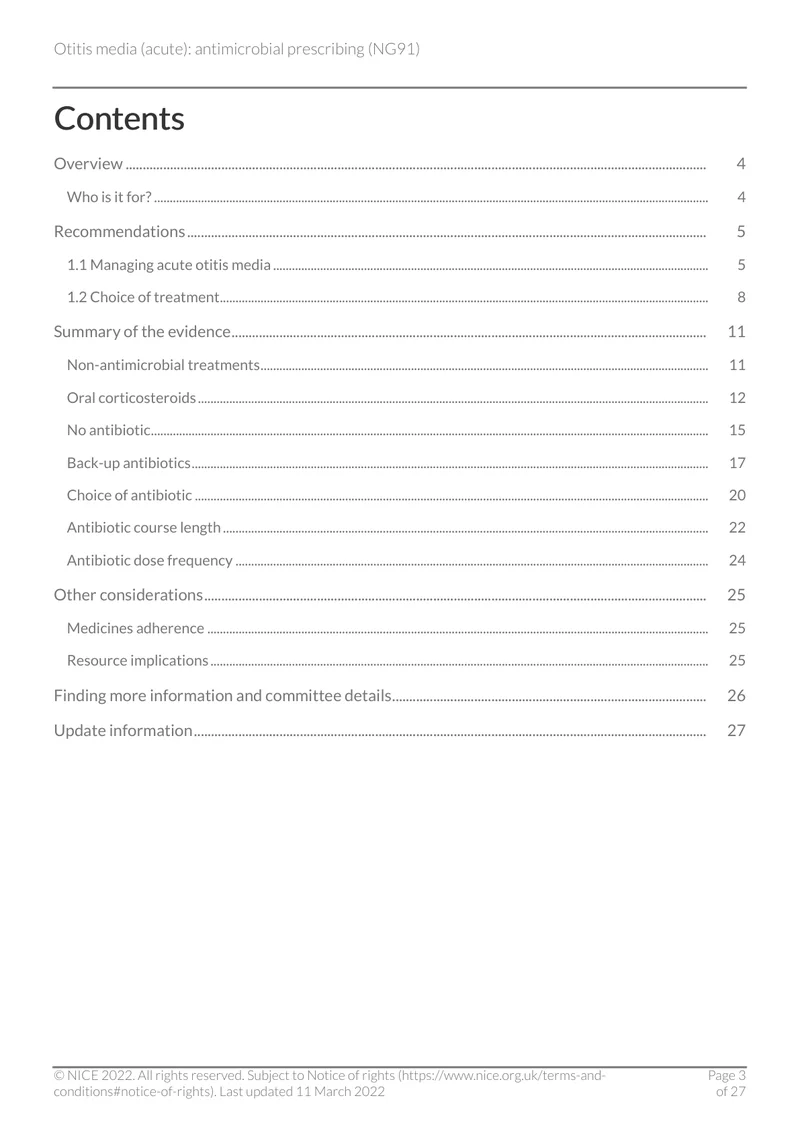 Otitis media (acute): antimicrobial prescribing (NG91)

Contents

Overview 4

Who is it for? 4

Recommendations 5

1.1 Managing acute otitis media 5

1.2 Choice of treatment 8

Summary of the evidence 11

Non-antimicrobial treatments 11

Oral corticosteroids 12

No antibiotic 15

Back-up antibiotics 17

Choice of antibiotic 20

Antibiotic course length 22

Antibiotic dose frequency 24

Other considerations 25

Medicines adherence 25

Resource implications 25

Finding more information and committee details 26

Update information 27

© NICE 2022. All rights reserved. Subject to Notice of rights (https://www.nice.org.uk/terms-and-conditions#notice-of-rights). Last updated 11 March 2022

Page 3 of 27